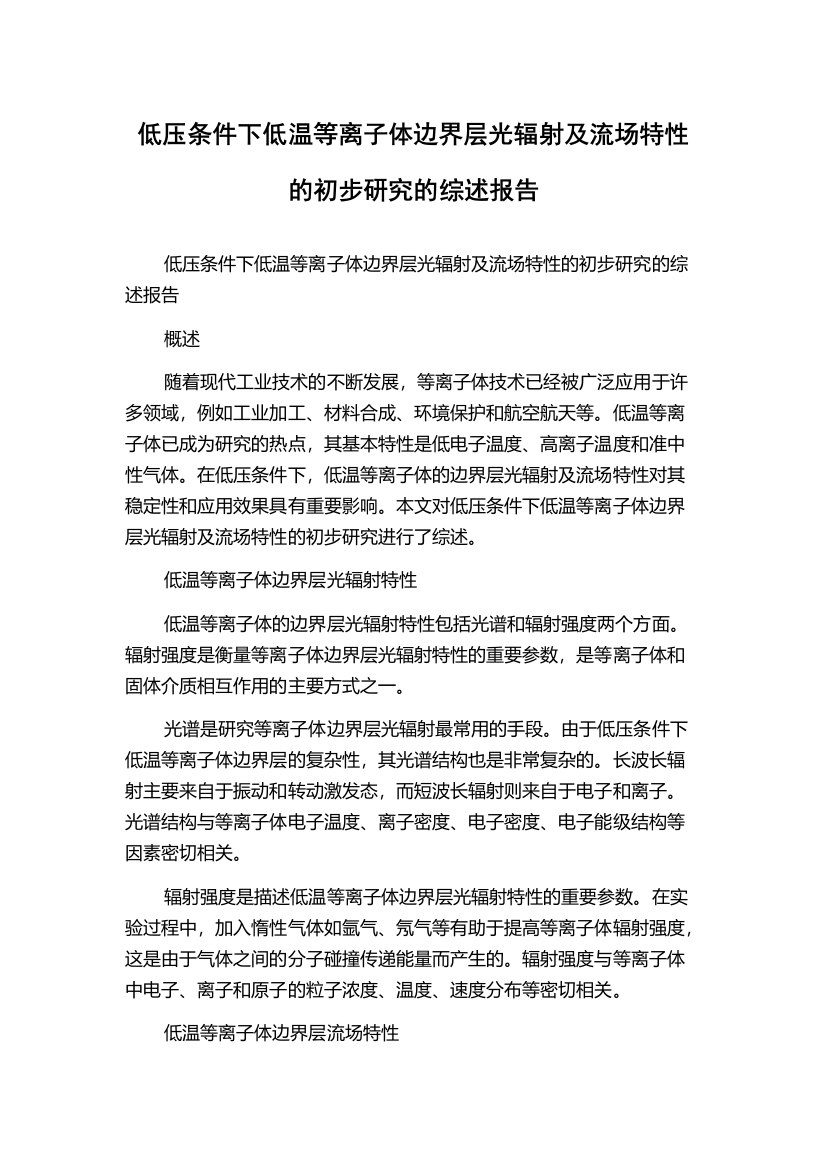 低压条件下低温等离子体边界层光辐射及流场特性的初步研究的综述报告

低压条件下低温等离子体边界层光辐射及流场特性的初步研究的综述报告

概述

随着现代工业技术的不断发展，等离子体技术已经被广泛应用于许多领域，例如工业加工、材料合成、环境保护和航空航天等。低温等离子体已成为研究的热点，其基本特性是低电子温度、高离子温度和准中性气体。在低压条件下，低温等离子体的边界层光辐射及流场特性对其稳定性和应用效果具有重要影响。本文对低压条件下低温等离子体边界层光辐射及流场特性的初步研究进行了综述。

低温等离子体边界层光辐射特性

低温等离子体的边界层光辐射特性包括光谱和辐射强度两个方面。辐射强度是衡量等离子体边界层光辐射特性的重要参数，是等离子体和固体介质相互作用的主要方式之一。

光谱是研究等离子体边界层光辐射最常用的手段。由于低压条件下低温等离子体边界层的复杂性，其光谱结构也是非常复杂的。长波长辐射主要来自于振动和转动激发态，而短波长辐射则来自于电子和离子。光谱结构与等离子体电子温度、离子密度、电子密度、电子能级结构等因素密切相关。

辐射强度是描述低温等离子体边界层光辐射特性的重要参数。在实验过程中，加入惰性气体如氩气、氖气等有助于提高等离子体辐射强度，这是由于气体之间的分子碰撞传递能量而产生的。辐射强度与等离子体中电子、离子和原子的粒子浓度、温度、速度分布等密切相关。

低温等离子体边界层流场特性